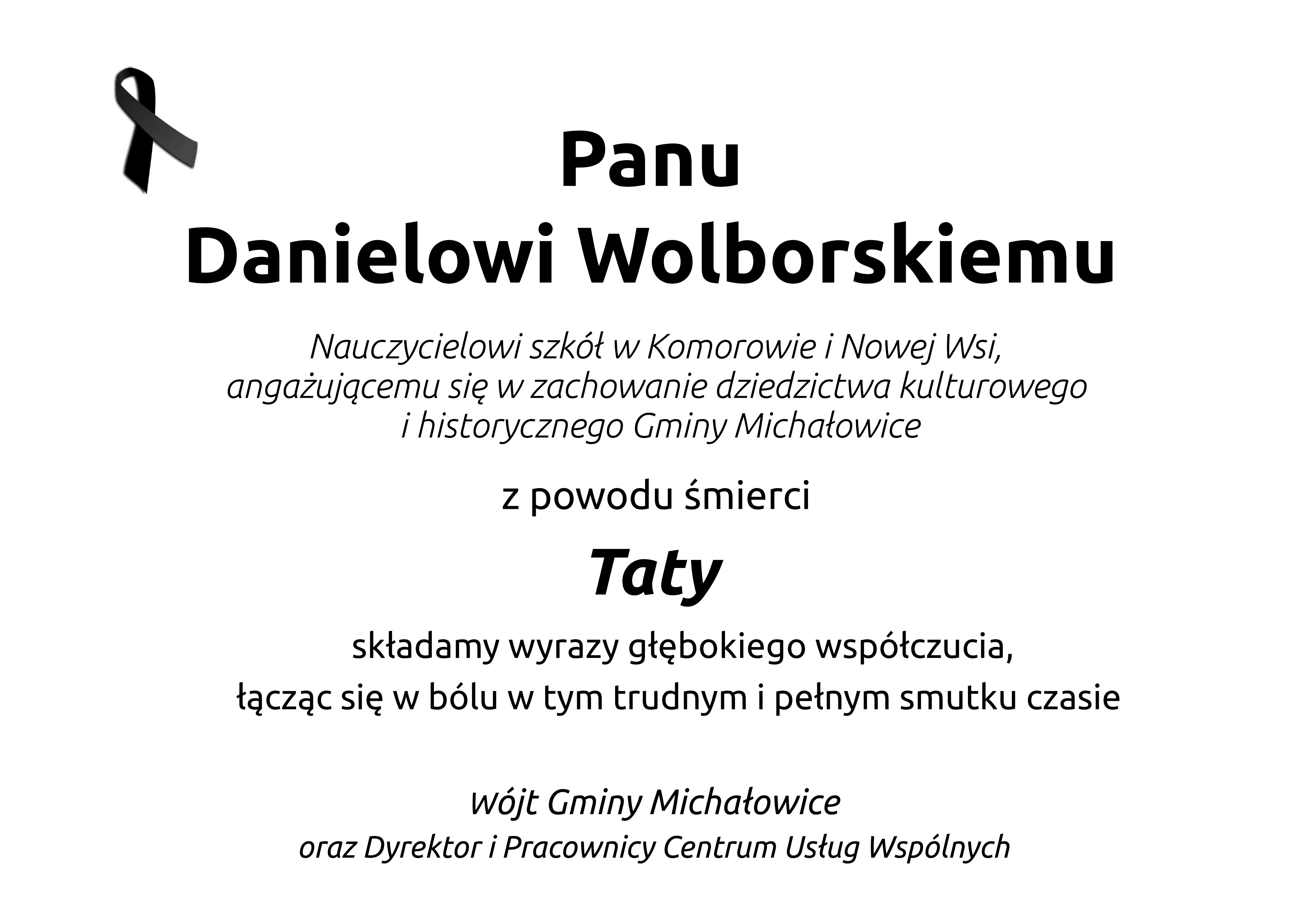 Panu
Danielowi Wolborskiemu

Nauczycielowi szkół w Komorowie i Nowej Wsi,
angażującemu się w zachowanie dziedzictwa kulturowego
i historycznego Gminy Michałowice

z powodu śmierci

Taty

składamy wyrazy głębokiego współczucia,
łącząc się w bólu w tym trudnym i pełnym smutku czasie

Wójt Gminy Michałowice
oraz Dyrektor i Pracownicy Centrum Usług Wspólnych